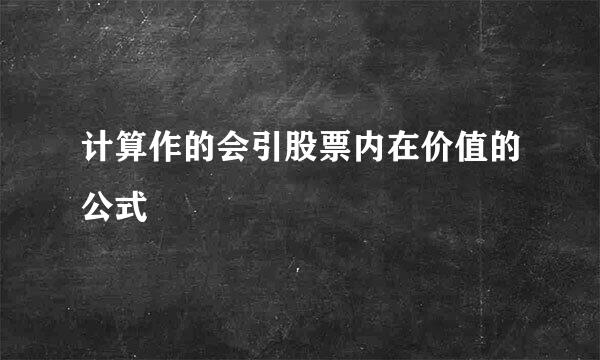 计算作的会引股票内在价值的公式